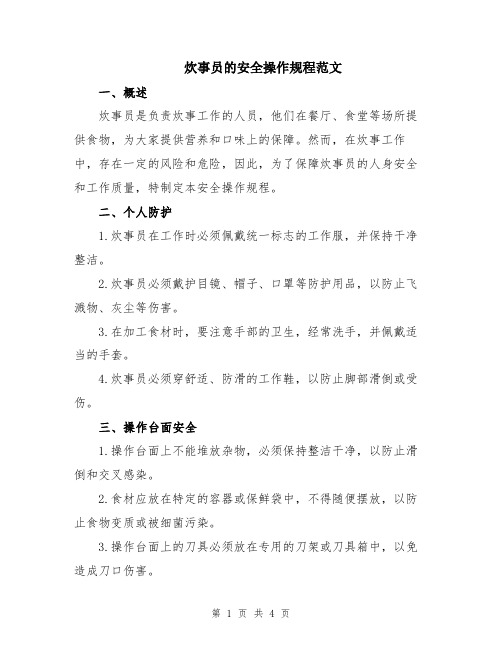 炊事员的安全操作规程范文

一、概述

炊事员是负责炊事工作的人员，他们在餐厅、食堂等场所提供食物，为大家提供营养和口味上的保障。然而，在炊事工作中，存在一定的风险和危险，因此，为了保障炊事员的人身安全和工作质量，特制定本安全操作规程。

二、个人防护

1.炊事员在工作时必须佩戴统一标志的工作服，并保持干净整洁。

2.炊事员必须戴护目镜、帽子、口罩等防护用品，以防止飞溅物、灰尘等伤害。

3.在加工食材时，要注意手部的卫生，经常洗手，并佩戴适当的手套。

4.炊事员必须穿舒适、防滑的工作鞋，以防止脚部滑倒或受伤。

三、操作台面安全

1.操作台面上不能堆放杂物，必须保持整洁干净，以防止滑倒和交叉感染。

2.食材应放在特定的容器或保鲜袋中，不得随便摆放，以防止食物变质或被细菌污染。

3.操作台面上的刀具必须放在专用的刀架或刀具箱中，以免造成刀口伤害。

第 1 页 共 4 页